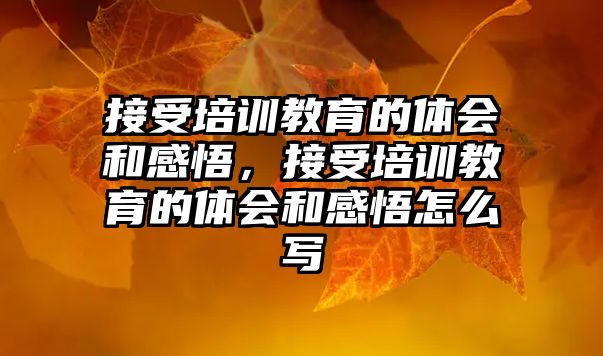 接受培训教育的体会和感悟，接受培训教育的体会和感悟怎么写